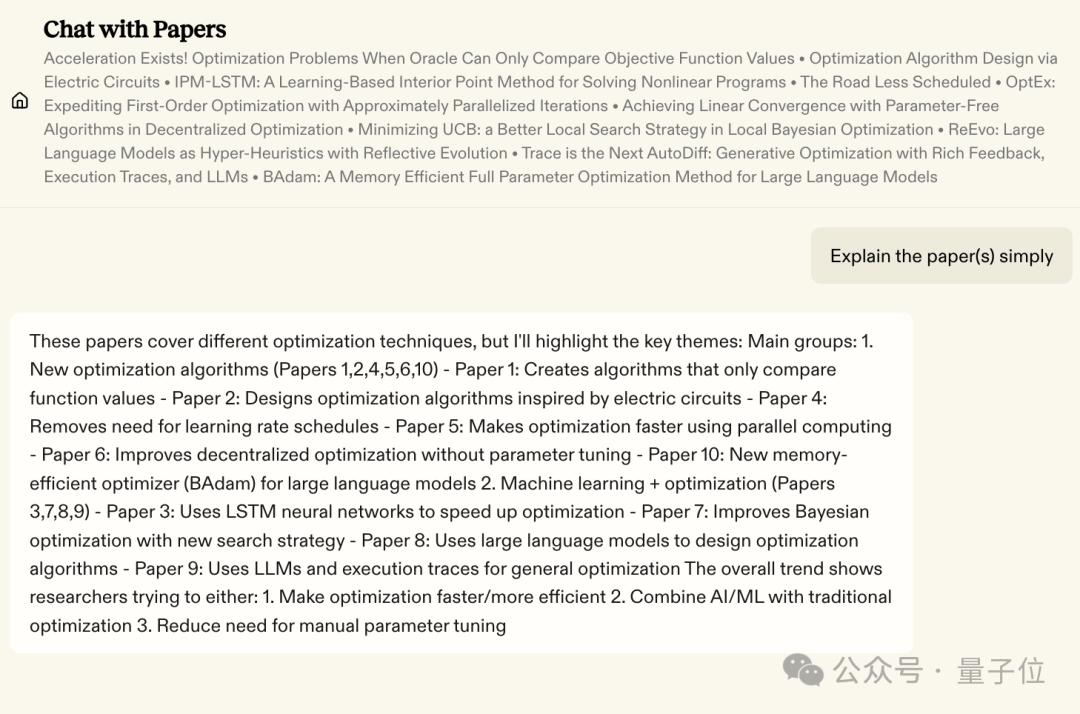 Chat with Papers

Acceleration Exists! Optimization Problems When Oracle Can Only Compare Objective Function Values • Optimization Algorithm Design via Electric Circuits • IPM-LSTM: A Learning-Based Interior Point Method for Solving Nonlinear Programs • The Road Less Scheduled • OptEx: Expediting First-Order Optimization with Approximately Parallelized Iterations • Achieving Linear Convergence with Parameter-Free Algorithms in Decentralized Optimization • Minimizing UCB: a Better Local Search Strategy in Local Bayesian Optimization • ReEvo: Large Language Models as Hyper-Heuristics with Reflective Evolution • Trace is the Next AutoDiff: Generative Optimization with Rich Feedback, Execution Traces, and LLMs • BAdam: A Memory Efficient Full Parameter Optimization Method for Large Language Models

Explain the paper(s) simply

These papers cover different optimization techniques, but I'll highlight the key themes: Main groups: 1. New optimization algorithms (Papers 1,2,4,5,6,10) - Paper 1: Creates algorithms that only compare function values - Paper 2: Designs optimization algorithms inspired by electric circuits - Paper 4: Removes need for learning rate schedules - Paper 5: Makes optimization faster using parallel computing - Paper 6: Improves decentralized optimization without parameter tuning - Paper 10: New memory-efficient optimizer (BAdam) for large language models 2. Machine learning + optimization (Papers 3,7,8,9) - Paper 3: Uses LSTM neural networks to speed up optimization - Paper 7: Improves Bayesian optimization with new search strategy - Paper 8: Uses large language models to design optimization algorithms - Paper 9: Uses LLMs and execution traces for general optimization The overall trend shows researchers trying to either: 1. Make optimization faster/more efficient 2. Combine AI/ML with traditional optimization 3. Reduce need for manual parameter tuning

公众号 · 量子位